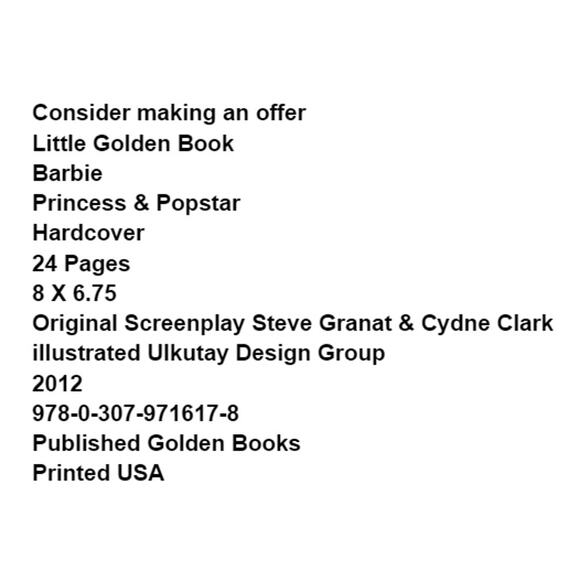 Consider making an offer
Little Golden Book
Barbie
Princess & Popstar
Hardcover
24 Pages
8 X 6.75
Original Screenplay Steve Granat & Cydne Clark
illustrated Ulkutay Design Group
2012
978-0-307-971617-8
Published Golden Books
Printed USA